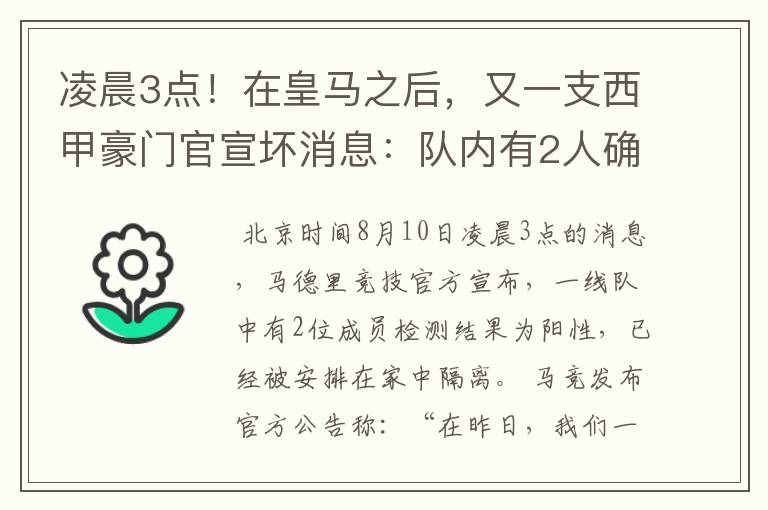 凌晨3点！在皇马之后，又一支西甲豪门官宣坏消息：队内有2人确

北京时间8月10日凌晨3点的消息，马德里竞技官方宣布，一线队中有2位成员检测结果为阳性，已经被安排在家中隔离。马竞发布官方公告称：“在昨日，我们一